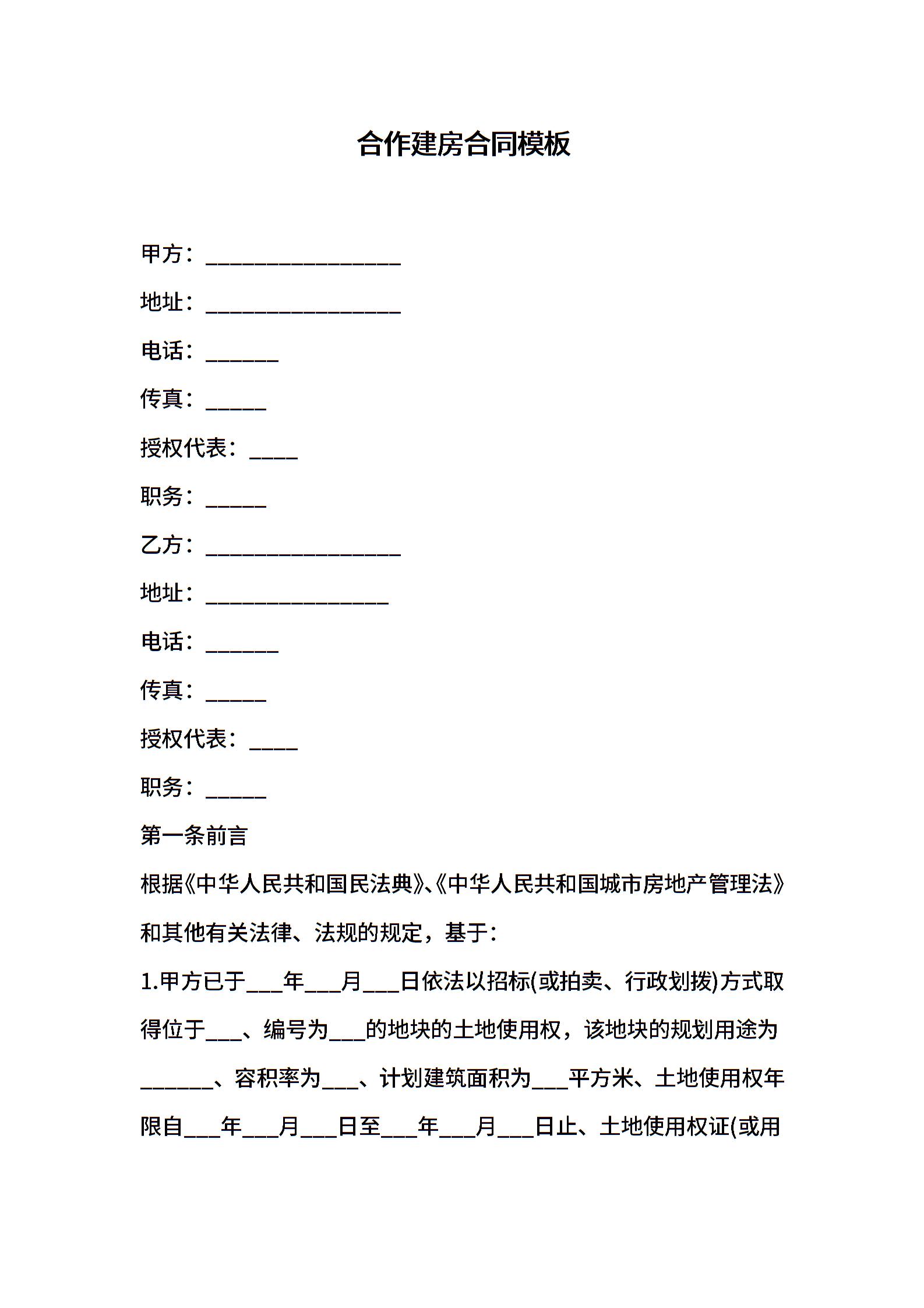 合作建房合同模板

甲方：________________

地址：________________

电话：______

传真：_____

授权代表：____

职务：_____

乙方：________________

地址：_______________

电话：______

传真：_____

授权代表：____

职务：_____

第一条前言

根据《中华人民共和国民法典》、《中华人民共和国城市房地产管理法》和其他有关法律、法规的规定，基于：

1.甲方已于___年___月___日依法以招标(或拍卖、行政划拨)方式取得位于___、编号为___的地块的土地使用权，该地块的规划用途为______、容积率为___、计划建筑面积为___平方米、土地使用权年限自___年___月___日至___年___月___日止、土地使用权证(或用